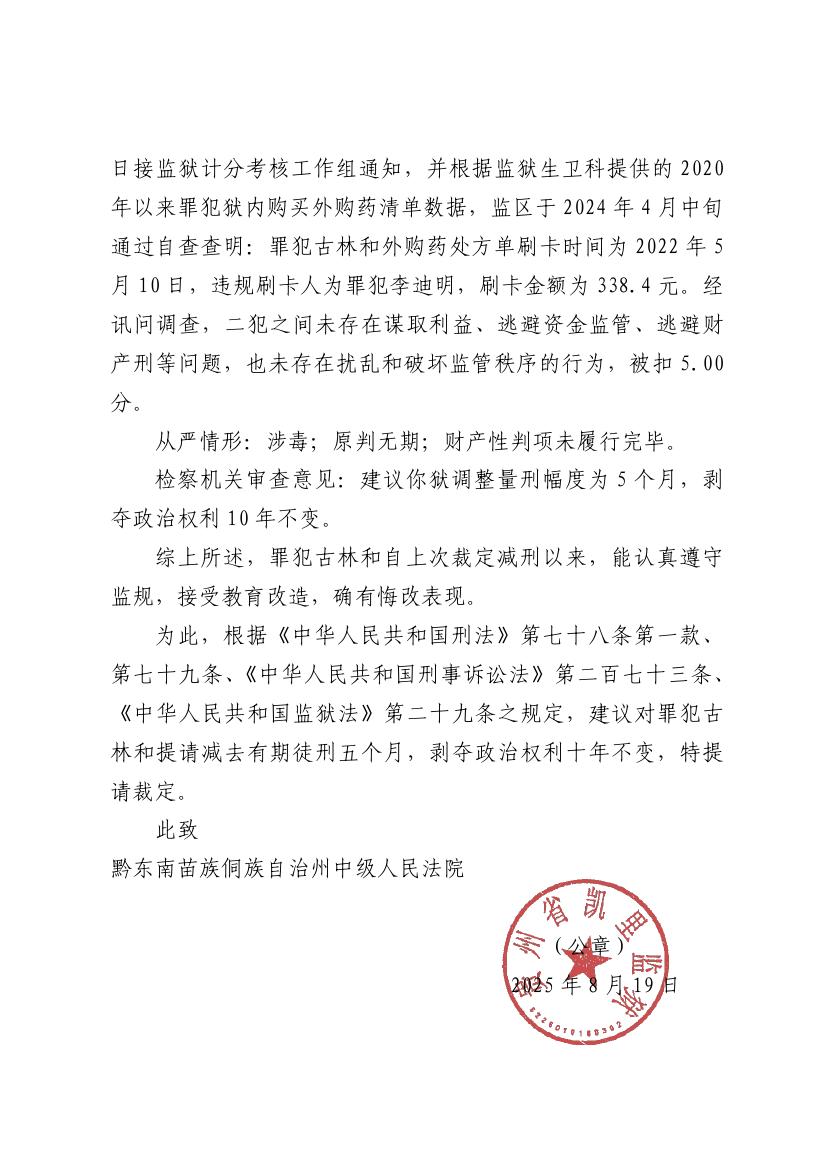 日接监狱计分考核工作组通知，并根据监狱生卫科提供的 2020 年以来罪犯狱内购买外购药清单数据，监区于 2024 年 4 月中旬通过自查查明：罪犯古林和外购药处方单刷卡时间为 2022 年 5 月 10 日，违规刷卡人为罪犯李迪明，刷卡金额为 338.4 元。经讯问调查，二犯之间未存在谋取利益、逃避资金监管、逃避财产刑等问题，也未存在扰乱和破坏监管秩序的行为，被扣 5.00 分。

从严情形：涉毒；原判无期；财产性判项未履行完毕。

检察机关审查意见：建议你狱调整量刑幅度为 5 个月，剥夺政治权利 10 年不变。

综上所述，罪犯古林和自上次裁定减刑以来，能认真遵守监规，接受教育改造，确有悔改表现。

为此，根据《中华人民共和国刑法》第七十八条第一款、第七十九条、《中华人民共和国刑事诉讼法》第二百七十三条、《中华人民共和国监狱法》第二十九条之规定，建议对罪犯古林和提请减去有期徒刑五个月，剥夺政治权利十年不变，特提请裁定。

此致

黔东南苗族侗族自治州中级人民法院

贵州省凯里监狱

（公章）

2025 年 8 月 19 日

5226010189302